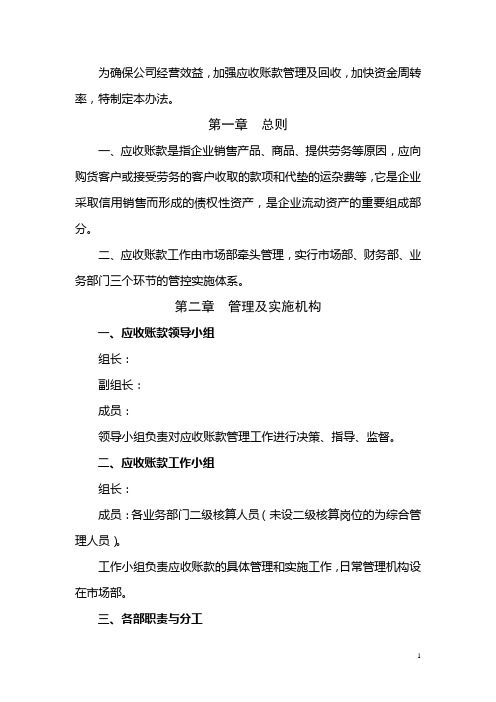 为确保公司经营效益，加强应收账款管理及回收，加快资金周转率，特制定本办法。

第一章　总则

一、应收账款是指企业销售产品、商品、提供劳务等原因，应向购货客户或接受劳务的客户收取的款项和代垫的运杂费等，它是企业采取信用销售而形成的债权性资产，是企业流动资产的重要组成部分。

二、应收账款工作由市场部牵头管理，实行市场部、财务部、业务部门三个环节的管控实施体系。

第二章　管理及实施机构

一、应收账款领导小组

组长：

副组长：

成员：

领导小组负责对应收账款管理工作进行决策、指导、监督。

二、应收账款工作小组

组长：

成员：各业务部门二级核算人员（未设二级核算岗位的为综合管理人员）。

工作小组负责应收账款的具体管理和实施工作，日常管理机构设在市场部。

三、各部职责与分工

1